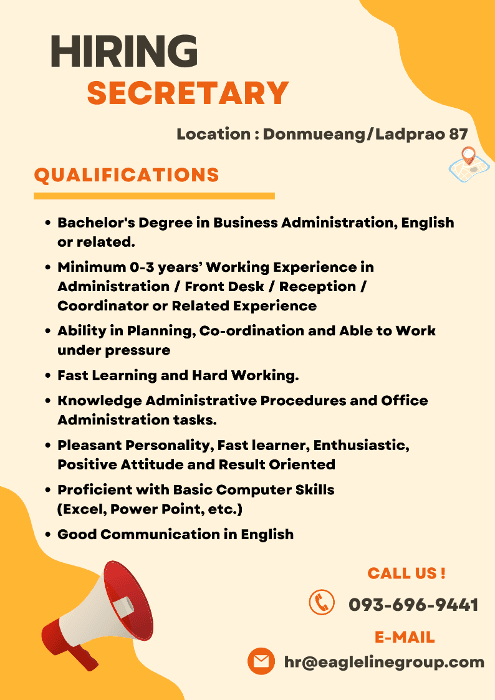 HIRING
SECRETARY

Location : Donmueang/Ladprao 87

QUALIFICATIONS

• Bachelor's Degree in Business Administration, English or related.
• Minimum 0-3 years' Working Experience in Administration / Front Desk / Reception / Coordinator or Related Experience
• Ability in Planning, Co-ordination and Able to Work under pressure
• Fast Learning and Hard Working.
• Knowledge Administrative Procedures and Office Administration tasks.
• Pleasant Personality, Fast learner, Enthusiastic, Positive Attitude and Result Oriented
• Proficient with Basic Computer Skills (Excel, Power Point, etc.)
• Good Communication in English

CALL US !
093-696-9441
E-MAIL
hr@eaglelinegroup.com